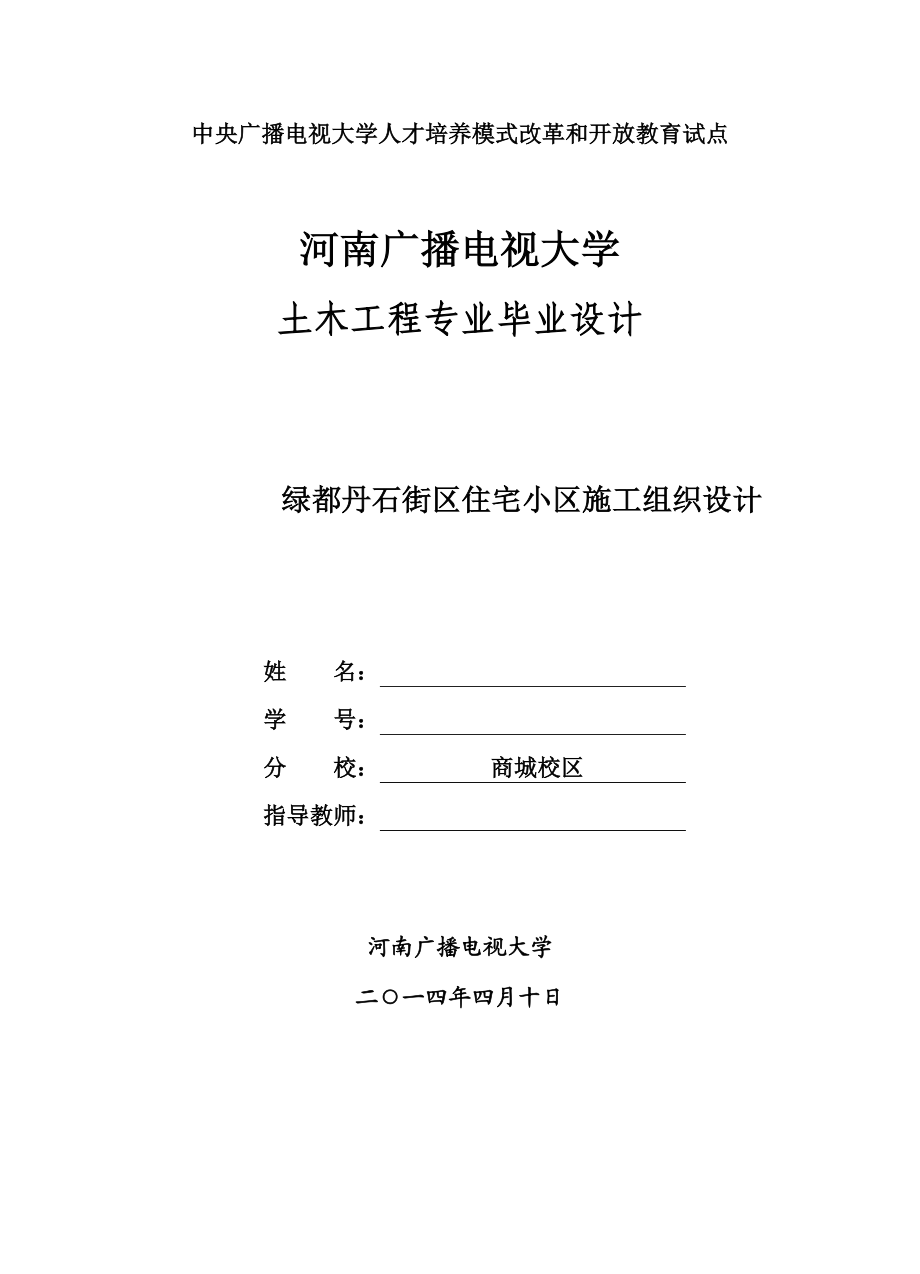 中央广播电视大学人才培养模式改革和开放教育试点

河南广播电视大学

土木工程专业毕业设计

绿都丹石街区住宅小区施工组织设计

姓　　名：

学　　号：

分　　校：商城校区

指导教师：

河南广播电视大学

二〇一四年四月十日